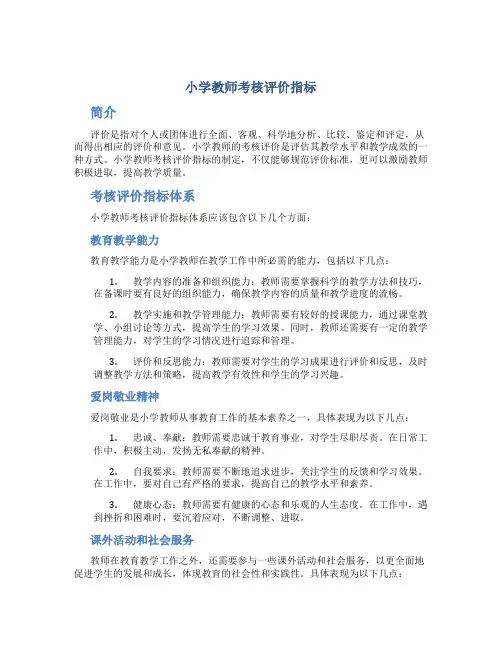 小学教师考核评价指标

简介

评价是指对个人或团体进行全面、客观、科学地分析、比较、鉴定和评定，从而得出相应的评价和意见。小学教师的考核评价是评估其教学水平和教学成效的一种方式。小学教师考核评价指标的制定，不仅能够规范评价标准，更可以激励教师积极进取，提高教学质量。

考核评价指标体系

小学教师考核评价指标体系应该包含以下几个方面：

教育教学能力

教育教学能力是小学教师在教学工作中所必需的能力，包括以下几点：

1. 教学内容的准备和组织能力：教师需要掌握科学的教学方法和技巧，在备课时要有良好的组织能力，确保教学内容的质量和教学进度的流畅。

2. 教学实施和教学管理能力：教师需要有较好的授课能力，通过课堂教学、小组讨论等方式，提高学生的学习效果。同时，教师还需要有一定的教学管理能力，对学生的学习情况进行追踪和管理。

3. 评价和反思能力：教师需要对学生的学习成果进行评价和反思，及时调整教学方法和策略，提高教学有效性和学生的学习兴趣。

爱岗敬业精神

爱岗敬业是小学教师从事教育工作的基本素养之一，具体表现为以下几点：

1. 忠诚、奉献：教师需要忠诚于教育事业，对学生尽职尽责。在日常工作中，积极主动，发扬无私奉献的精神。

2. 自我要求：教师需要不断地追求进步，关注学生的反馈和学习效果。在工作中，要对自己有严格的要求，提高自己的教学水平和素养。

3. 健康心态：教师需要有健康的心态和乐观的人生态度。在工作中，遇到挫折和困难时，要沉着应对，不断调整、进取。

课外活动和社会服务

教师在教育教学工作之外，还需要参与一些课外活动和社会服务，以更全面地促进学生的发展和成长，体现教育的社会性和实践性。具体表现为以下几点：